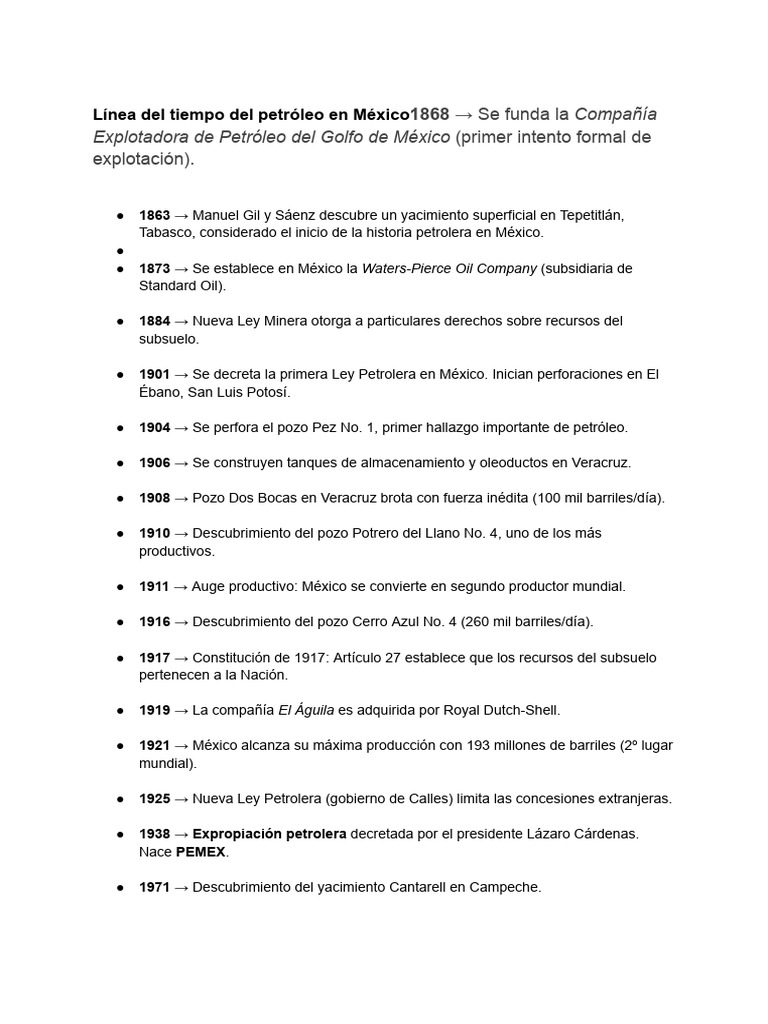 Línea del tiempo del petróleo en México1868 → Se funda la Compañía Explotadora de Petróleo del Golfo de México (primer intento formal de explotación).

• 1863 → Manuel Gil y Sáenz descubre un yacimiento superficial en Tepetitlán, Tabasco, considerado el inicio de la historia petrolera en México.
• 
• 1873 → Se establece en México la Waters-Pierce Oil Company (subsidiaria de Standard Oil).

• 1884 → Nueva Ley Minera otorga a particulares derechos sobre recursos del subsuelo.

• 1901 → Se decreta la primera Ley Petrolera en México. Inician perforaciones en El Ébano, San Luis Potosí.

• 1904 → Se perfora el pozo Pez No. 1, primer hallazgo importante de petróleo.

• 1906 → Se construyen tanques de almacenamiento y oleoductos en Veracruz.

• 1908 → Pozo Dos Bocas en Veracruz brota con fuerza inédita (100 mil barriles/día).

• 1910 → Descubrimiento del pozo Potrero del Llano No. 4, uno de los más productivos.

• 1911 → Auge productivo: México se convierte en segundo productor mundial.

• 1916 → Descubrimiento del pozo Cerro Azul No. 4 (260 mil barriles/día).

• 1917 → Constitución de 1917: Artículo 27 establece que los recursos del subsuelo pertenecen a la Nación.

• 1919 → La compañía El Águila es adquirida por Royal Dutch-Shell.

• 1921 → México alcanza su máxima producción con 193 millones de barriles (2º lugar mundial).

• 1925 → Nueva Ley Petrolera (gobierno de Calles) limita las concesiones extranjeras.

• 1938 → Expropiación petrolera decretada por el presidente Lázaro Cárdenas. Nace PEMEX.

• 1971 → Descubrimiento del yacimiento Cantarell en Campeche.